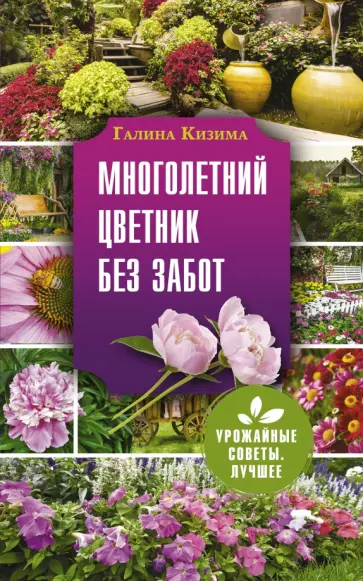 Галина Кизима

МНОГОЛЕТНИЙ ЦВЕТНИК БЕЗ ЗАБОТ

УРОЖАЙНЫЕ СОВЕТЫ. ЛУЧШЕЕ